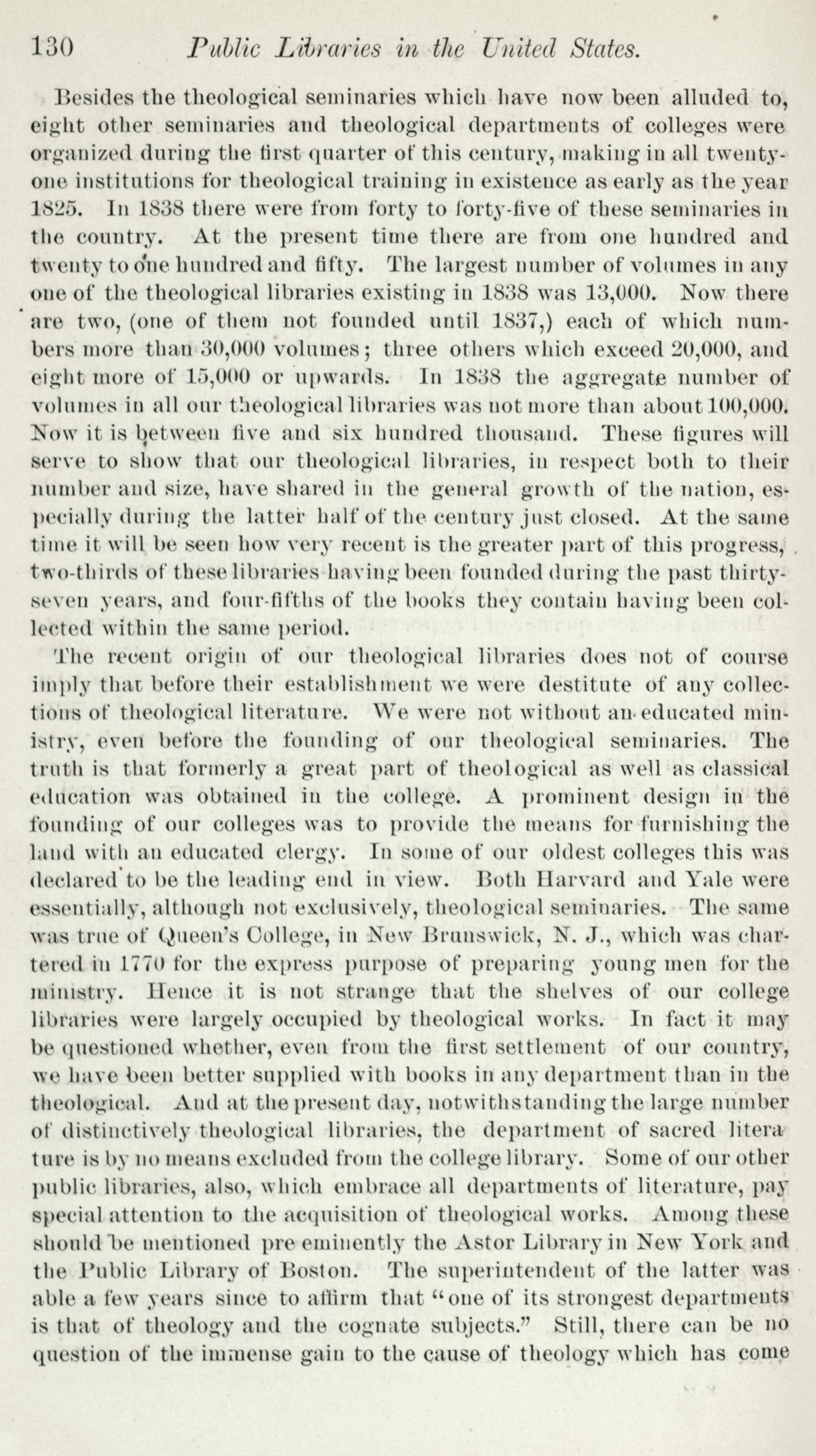 130 Public Libraries in the United States.

Besides the theological seminaries which have now been alluded to, eight other seminaries and theological departments of colleges were organized during the first quarter of this century, making in all twenty-one institutions for theological training in existence as early as the year 1825. In 1838 there were from forty to forty-five of these seminaries in the country. At the present time there are from one hundred and twenty to one hundred and fifty. The largest number of volumes in any one of the theological libraries existing in 1838 was 13,000. Now there are two, (one of them not founded until 1837,) each of which numbers more than 30,000 volumes; three others which exceed 20,000, and eight more of 15,000 or upwards. In 1838 the aggregate number of volumes in all our theological libraries was not more than about 100,000. Now it is between five and six hundred thousand. These figures will serve to show that our theological libraries, in respect both to their number and size, have shared in the general growth of the nation, especially during the latter half of the century just closed. At the same time it will be seen how very recent is the greater part of this progress, two-thirds of these libraries having been founded during the past thirty-seven years, and four-fifths of the books they contain having been collected within the same period.

The recent origin of our theological libraries does not of course imply that before their establishment we were destitute of any collections of theological literature. We were not without an educated ministry, even before the founding of our theological seminaries. The truth is that formerly a great part of theological as well as classical education was obtained in the college. A prominent design in the founding of our colleges was to provide the means for furnishing the land with an educated clergy. In some of our oldest colleges this was declared to be the leading end in view. Both Harvard and Yale were essentially, although not exclusively, theological seminaries. The same was true of Queen's College, in New Brunswick, N. J., which was chartered in 1770 for the express purpose of preparing young men for the ministry. Hence it is not strange that the shelves of our college libraries were largely occupied by theological works. In fact it may be questioned whether, even from the first settlement of our country, we have been better supplied with books in any department than in the theological. And at the present day, notwithstanding the large number of distinctively theological libraries, the department of sacred literature is by no means excluded from the college library. Some of our other public libraries, also, which embrace all departments of literature, pay special attention to the acquisition of theological works. Among these should be mentioned pre eminently the Astor Library in New York and the Public Library of Boston. The superintendent of the latter was able a few years since to affirm that "one of its strongest departments is that of theology and the cognate subjects." Still, there can be no question of the immense gain to the cause of theology which has come